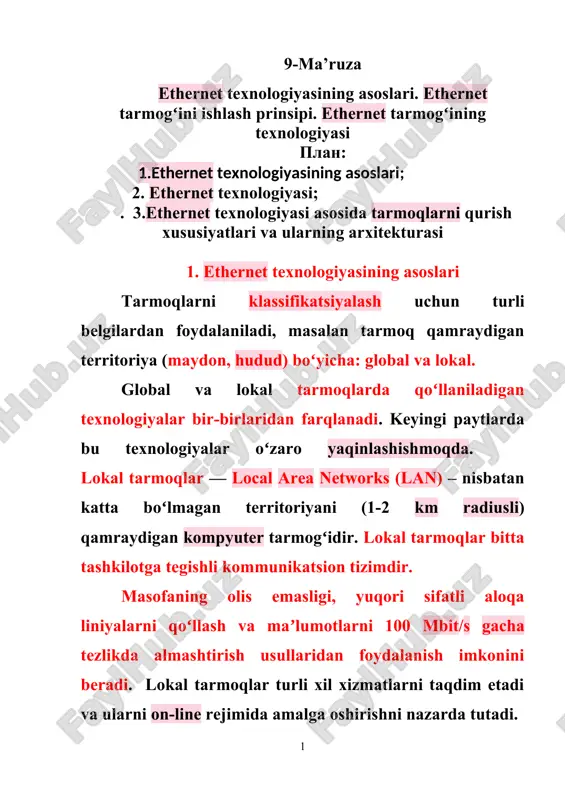 9-Ma’ruza

Ethernet texnologiyasining asoslari. Ethernet tarmog‘ini ishlash prinsipi. Ethernet tarmog‘ining texnologiyasi

План:

1.Ethernet texnologiyasining asoslari;

2. Ethernet texnologiyasi;

. 3.Ethernet texnologiyasi asosida tarmoqlarni qurish xususiyatlari va ularning arxitekturasi

1. Ethernet texnologiyasining asoslari

Tarmoqlarni klassifikatsiyalash uchun turli belgilardan foydalaniladi, masalan tarmoq qamraydigan territoriya (maydon, hudud) bo‘yicha: global va lokal.

Global va lokal tarmoqlarda qo‘llaniladigan texnologiyalar bir-birlaridan farqlanadi. Keyingi paytlarda bu texnologiyalar o‘zaro yaqinlashishmoqda.

Lokal tarmoqlar — Local Area Networks (LAN) – nisbatan katta bo‘lmagan territoriyani (1-2 km radiusli) qamraydigan kompyuter tarmog‘idir. Lokal tarmoqlar bitta tashkilotga tegishli kommunikatsion tizimdir.

Masofaning olis emasligi, yuqori sifatli aloqa liniyalarni qo‘llash va ma’lumotlarni 100 Mbit/s gacha tezlikda almashtirish usullaridan foydalanish imkonini beradi. Lokal tarmoqlar turli xil xizmatlarni taqdim etadi va ularni on-line rejimida amalga oshirishni nazarda tutadi.

1

FaylHub.uz